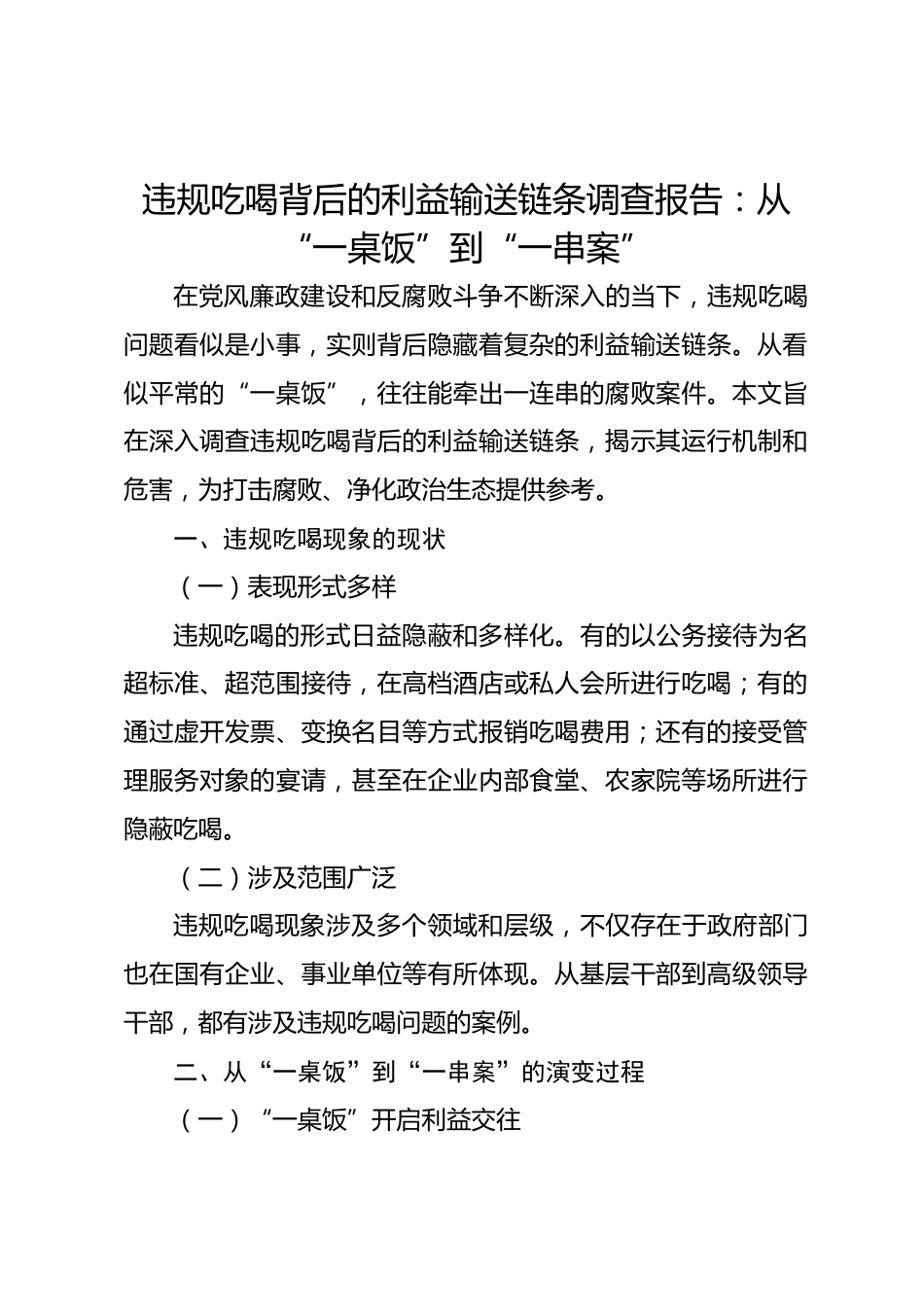 违规吃喝背后的利益输送链条调查报告：从“一桌饭”到“一串案”

在党风廉政建设和反腐败斗争不断深入的当下，违规吃喝问题看似是小事，实则背后隐藏着复杂的利益输送链条。从看似平常的“一桌饭”，往往能牵出一连串的腐败案件。本文旨在深入调查违规吃喝背后的利益输送链条，揭示其运行机制和危害，为打击腐败、净化政治生态提供参考。

一、违规吃喝现象的现状

（一）表现形式多样

违规吃喝的形式日益隐蔽和多样化。有的以公务接待为名超标准、超范围接待，在高档酒店或私人会所进行吃喝；有的通过虚开发票、变换名目等方式报销吃喝费用；还有的接受管理服务对象的宴请，甚至在企业内部食堂、农家院等场所进行隐蔽吃喝。

（二）涉及范围广泛

违规吃喝现象涉及多个领域和层级，不仅存在于政府部门也在国有企业、事业单位等有所体现。从基层干部到高级领导干部，都有涉及违规吃喝问题的案例。

二、从“一桌饭”到“一串案”的演变过程

（一）“一桌饭”开启利益交往